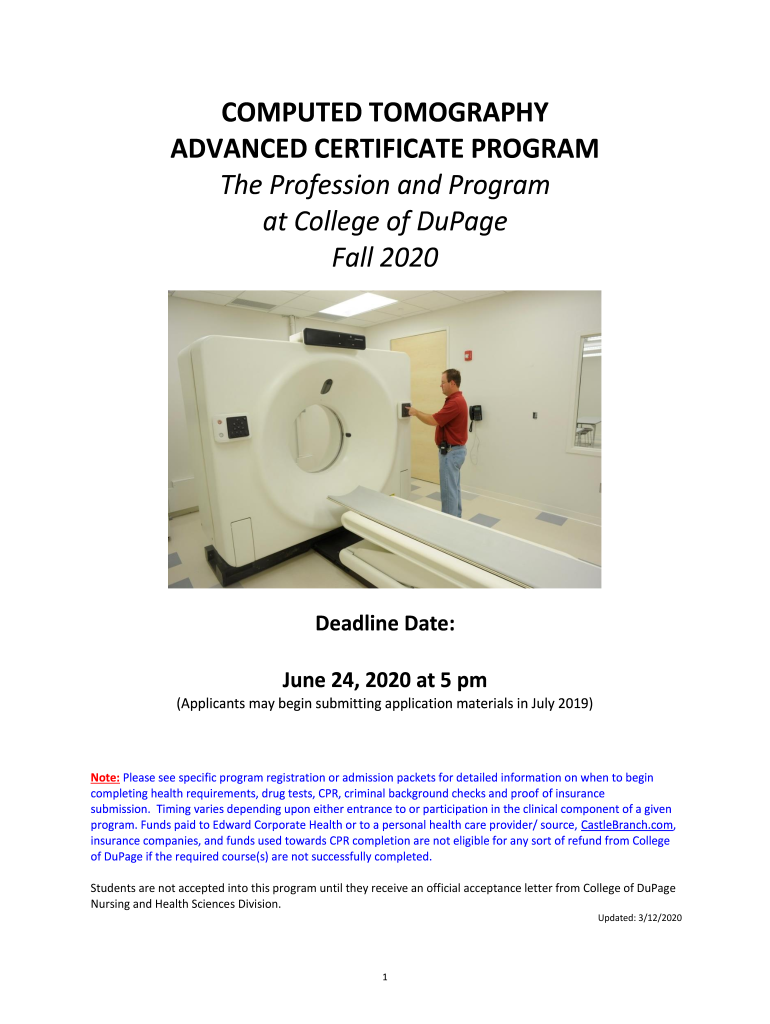 COMPUTED TOMOGRAPHY
ADVANCED CERTIFICATE PROGRAM
The Profession and Program
at College of DuPage
Fall 2020

Deadline Date:

June 24, 2020 at 5 pm
(Applicants may begin submitting application materials in July 2019)

Note: Please see specific program registration or admission packets for detailed information on when to begin completing health requirements, drug tests, CPR, criminal background checks and proof of insurance submission. Timing varies depending upon either entrance to or participation in the clinical component of a given program. Funds paid to Edward Corporate Health or to a personal health care provider/ source, CastleBranch.com, insurance companies, and funds used towards CPR completion are not eligible for any sort of refund from College of DuPage if the required course(s) are not successfully completed.

Students are not accepted into this program until they receive an official acceptance letter from College of DuPage Nursing and Health Sciences Division.

Updated: 3/12/2020

1